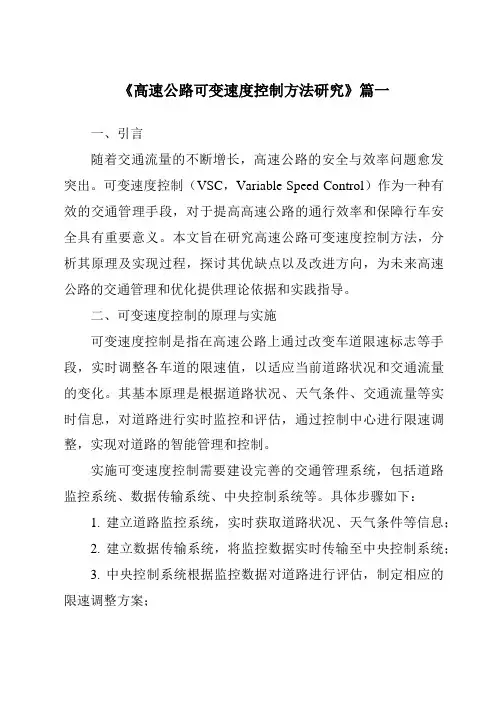 《高速公路可变速度控制方法研究》篇一

一、引言

随着交通流量的不断增长，高速公路的安全与效率问题愈发突出。可变速度控制（VSC，Variable Speed Control）作为一种有效的交通管理手段，对于提高高速公路的通行效率和保障行车安全具有重要意义。本文旨在研究高速公路可变速度控制方法，分析其原理及实现过程，探讨其优缺点以及改进方向，为未来高速公路的交通管理和优化提供理论依据和实践指导。

二、可变速度控制的原理与实施

可变速度控制是指在高速公路上通过改变车道限速标志等手段，实时调整各车道的限速值，以适应当前道路状况和交通流量的变化。其基本原理是根据道路状况、天气条件、交通流量等实时信息，对道路进行实时监控和评估，通过控制中心进行限速调整，实现对道路的智能管理和控制。

实施可变速度控制需要建设完善的交通管理系统，包括道路监控系统、数据传输系统、中央控制系统等。具体步骤如下：

1. 建立道路监控系统，实时获取道路状况、天气条件等信息；

2. 建立数据传输系统，将监控数据实时传输至中央控制系统；

3. 中央控制系统根据监控数据对道路进行评估，制定相应的限速调整方案；